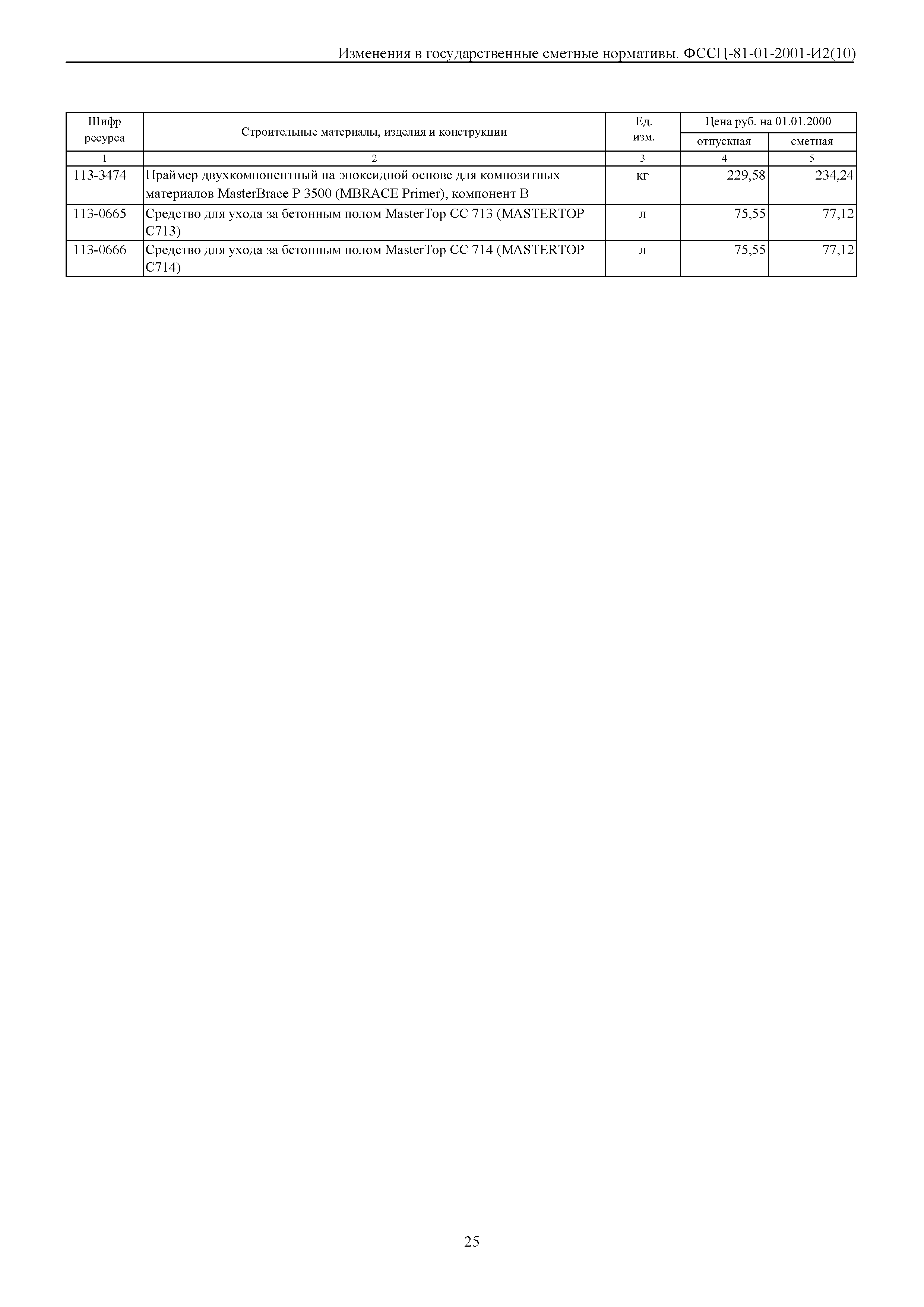 Изменения в государственные сметные нормативы. ФССЦ-81-01-2001-И2(10)

| Шифр ресурса | Строительные материалы, изделия и конструкции | Ед. изм. | Цена руб. на 01.01.2000 отпускная | Цена руб. на 01.01.2000 сметная |
|---|---|---|---|---|
| 1 | 2 | 3 | 4 | 5 |
| 113-3474 | Праймер двухкомпонентный на эпоксидной основе для композитных материалов MasterBrace P 3500 (MBRACE Primer), компонент B | кг | 229,58 | 234,24 |
| 113-0665 | Средство для ухода за бетонным полом MasterTop CC 713 (MASTERTOP C713) | л | 75,55 | 77,12 |
| 113-0666 | Средство для ухода за бетонным полом MasterTop CC 714 (MASTERTOP C714) | л | 75,55 | 77,12 |

25